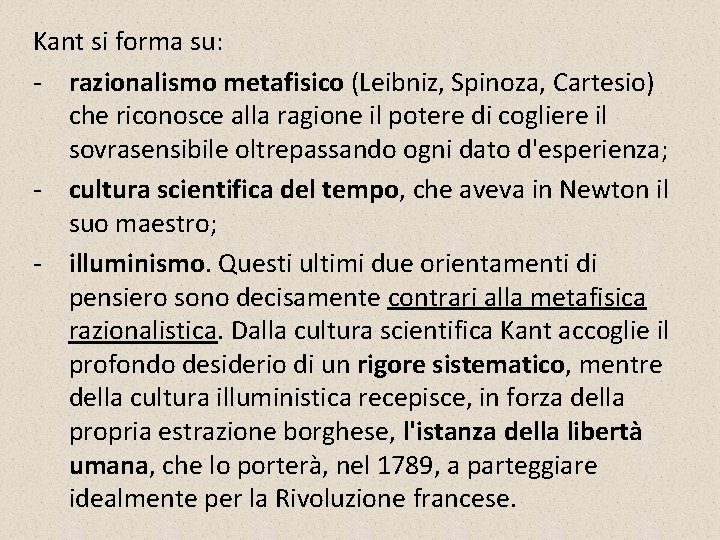 Kant si forma su:

- razionalismo metafisico (Leibniz, Spinoza, Cartesio) che riconosce alla ragione il potere di cogliere il sovrasensibile oltrepassando ogni dato d'esperienza;
- cultura scientifica del tempo, che aveva in Newton il suo maestro;
- illuminismo. Questi ultimi due orientamenti di pensiero sono decisamente contrari alla metafisica razionalistica. Dalla cultura scientifica Kant accoglie il profondo desiderio di un rigore sistematico, mentre della cultura illuministica recepisce, in forza della propria estrazione borghese, l'istanza della libertà umana, che lo porterà, nel 1789, a parteggiare idealmente per la Rivoluzione francese.